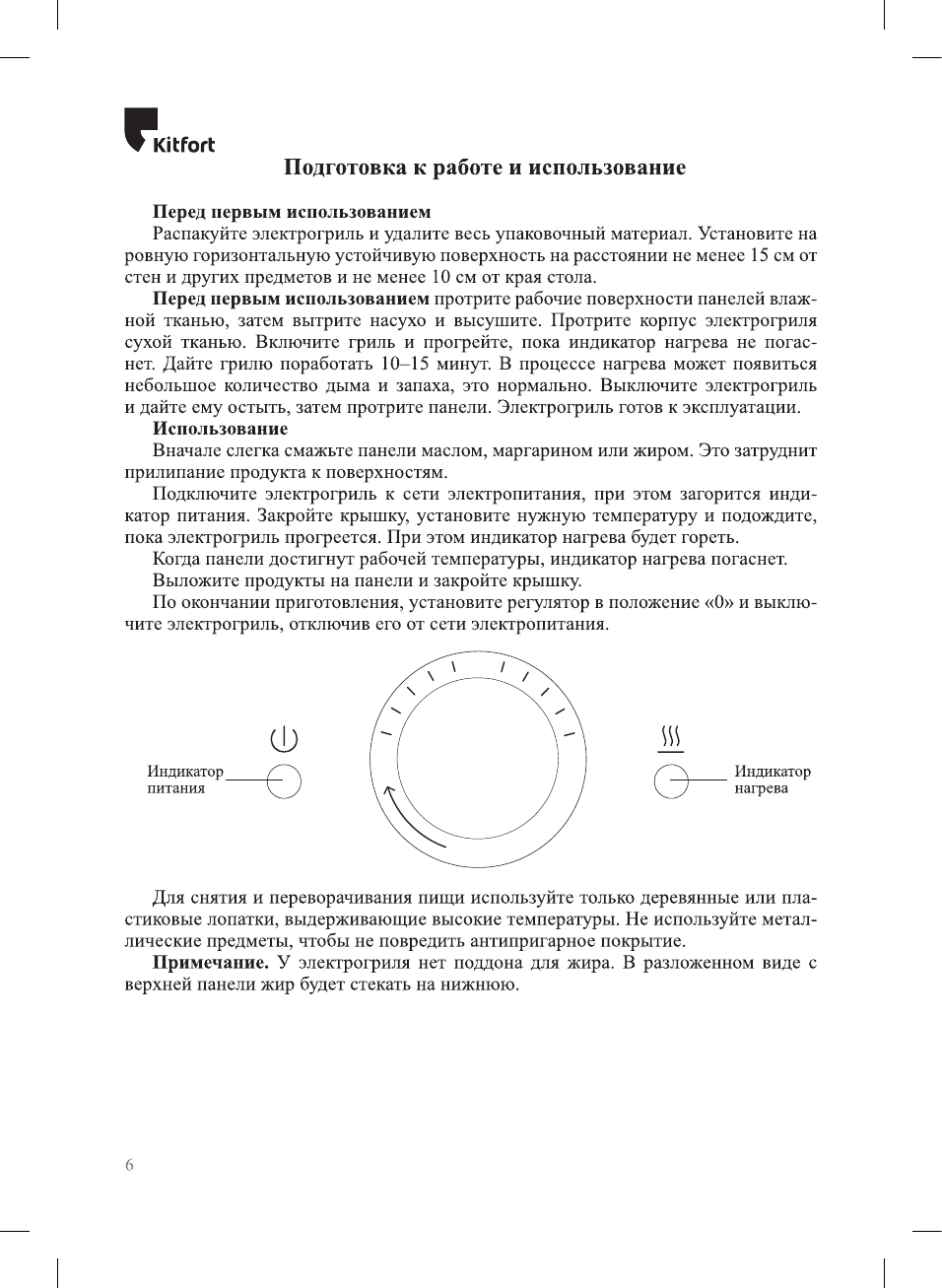 Kitfort

Подготовка к работе и использование

Перед первым использованием
Распакуйте электрогриль и удалите весь упаковочный материал. Установите на ровную горизонтальную устойчивую поверхность на расстоянии не менее 15 см от стен и других предметов и не менее 10 см от края стола.

Перед первым использованием протрите рабочие поверхности панелей влажной тканью, затем вытрите насухо и высушите. Протрите корпус электрогриля сухой тканью. Включите гриль и прогрейте, пока индикатор нагрева не погаснет. Дайте грилю поработать 10–15 минут. В процессе нагрева может появиться небольшое количество дыма и запаха, это нормально. Выключите электрогриль и дайте ему остыть, затем протрите панели. Электрогриль готов к эксплуатации.

Использование
Вначале слегка смажьте панели маслом, маргарином или жиром. Это затруднит прилипание продукта к поверхностям.

Подключите электрогриль к сети электропитания, при этом загорится индикатор питания. Закройте крышку, установите нужную температуру и подождите, пока электрогриль прогреется. При этом индикатор нагрева будет гореть.

Когда панели достигнут рабочей температуры, индикатор нагрева погаснет.

Выложите продукты на панели и закройте крышку.

По окончании приготовления, установите регулятор в положение «0» и выключите электрогриль, отключив его от сети электропитания.

Индикатор питания

Индикатор нагрева

Для снятия и переворачивания пищи используйте только деревянные или пластиковые лопатки, выдерживающие высокие температуры. Не используйте металлические предметы, чтобы не повредить антипригарное покрытие.

Примечание. У электрогриля нет поддона для жира. В разложенном виде с верхней панели жир будет стекать на нижнюю.

6